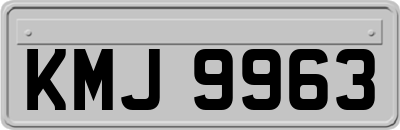 KMJ 9963